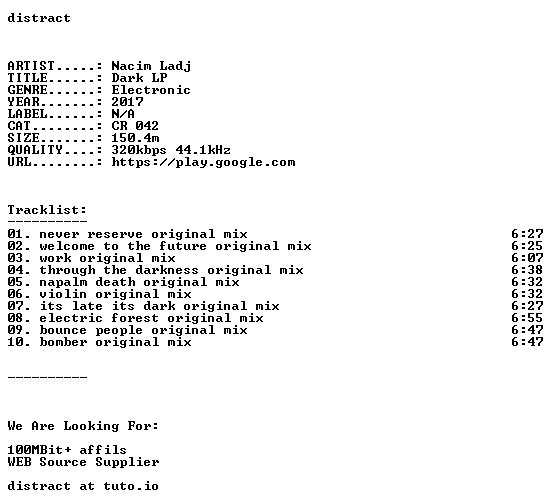 distract

ARTIST.....: Nacim Ladj
TITLE......: Dark LP
GENRE......: Electronic
YEAR.......: 2017
LABEL......: N/A
CAT........: CR 042
SIZE.......: 150.4m
QUALITY....: 320kbps 44.1kHz
URL........: https://play.google.com

Tracklist:
----------
01. never reserve original mix 6:27
02. welcome to the future original mix 6:25
03. work original mix 6:07
04. through the darkness original mix 6:38
05. napalm death original mix 6:32
06. violin original mix 6:32
07. its late its dark original mix 6:27
08. electric forest original mix 6:55
09. bounce people original mix 6:47
10. bomber original mix 6:47

----------

We Are Looking For:

100MBit+ affils
WEB Source Supplier

distract at tuto.io